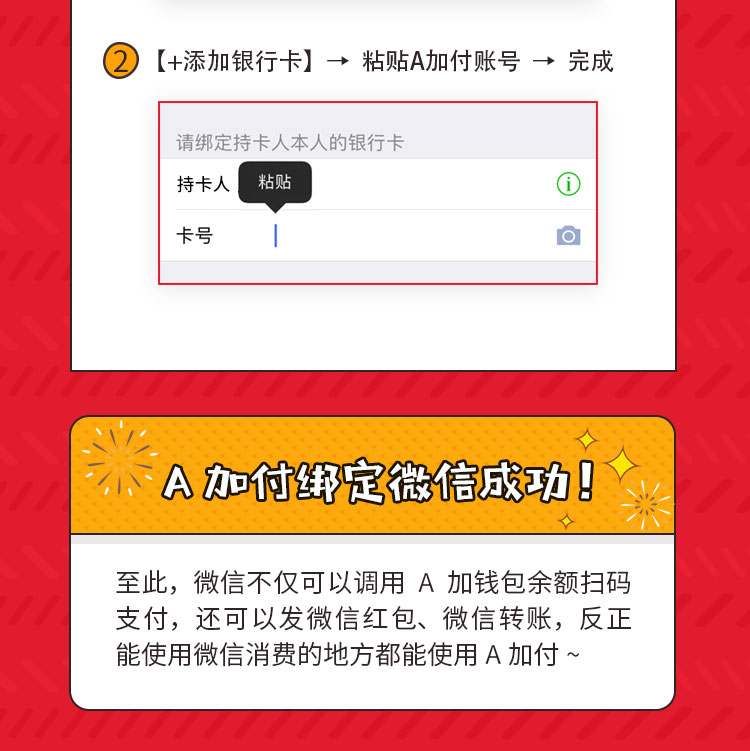 ② 【+添加银行卡】→ 粘贴A加付账号 → 完成

请绑定持卡人本人的银行卡

持卡人 粘贴

卡号

A 加付绑定微信成功！

至此，微信不仅可以调用 A 加钱包余额扫码支付，还可以发微信红包、微信转账，反正能使用微信消费的地方都能使用 A 加付 ~